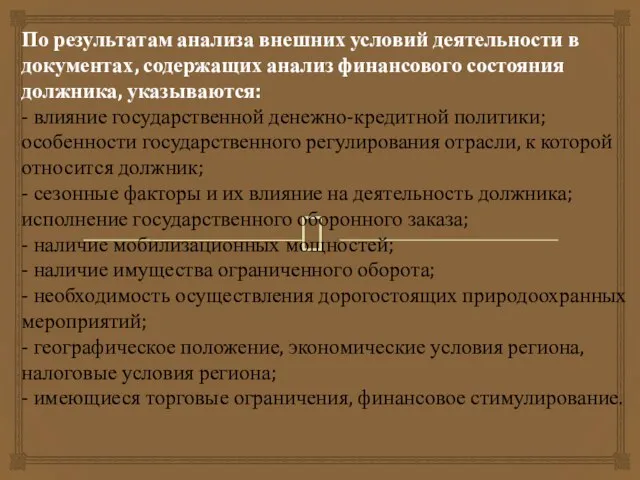 По результатам анализа внешних условий деятельности в документах, содержащих анализ финансового состояния должника, указываются:
- влияние государственной денежно-кредитной политики; особенности государственного регулирования отрасли, к которой относится должник;
- сезонные факторы и их влияние на деятельность должника; исполнение государственного оборонного заказа;
- наличие мобилизационных мощностей;
- наличие имущества ограниченного оборота;
- необходимость осуществления дорогостоящих природоохранных мероприятий;
- географическое положение, экономические условия региона, налоговые условия региона;
- имеющиеся торговые ограничения, финансовое стимулирование.